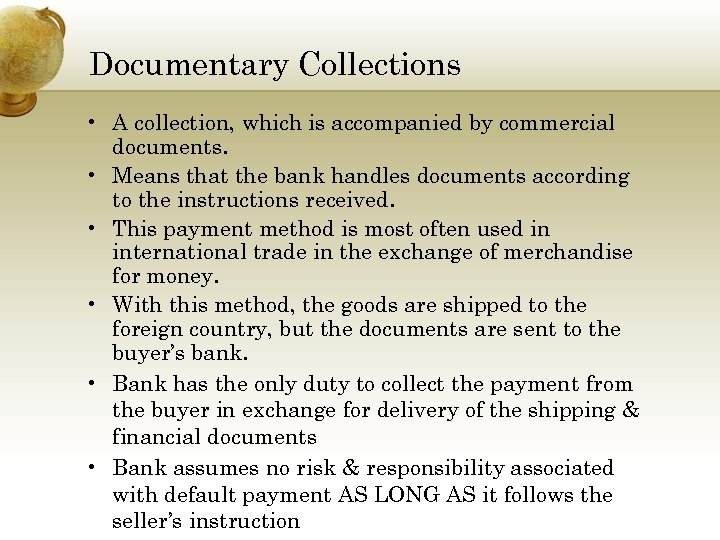 Documentary Collections

• A collection, which is accompanied by commercial documents.
• Means that the bank handles documents according to the instructions received.
• This payment method is most often used in international trade in the exchange of merchandise for money.
• With this method, the goods are shipped to the foreign country, but the documents are sent to the buyer's bank.
• Bank has the only duty to collect the payment from the buyer in exchange for delivery of the shipping & financial documents
• Bank assumes no risk & responsibility associated with default payment AS LONG AS it follows the seller's instruction